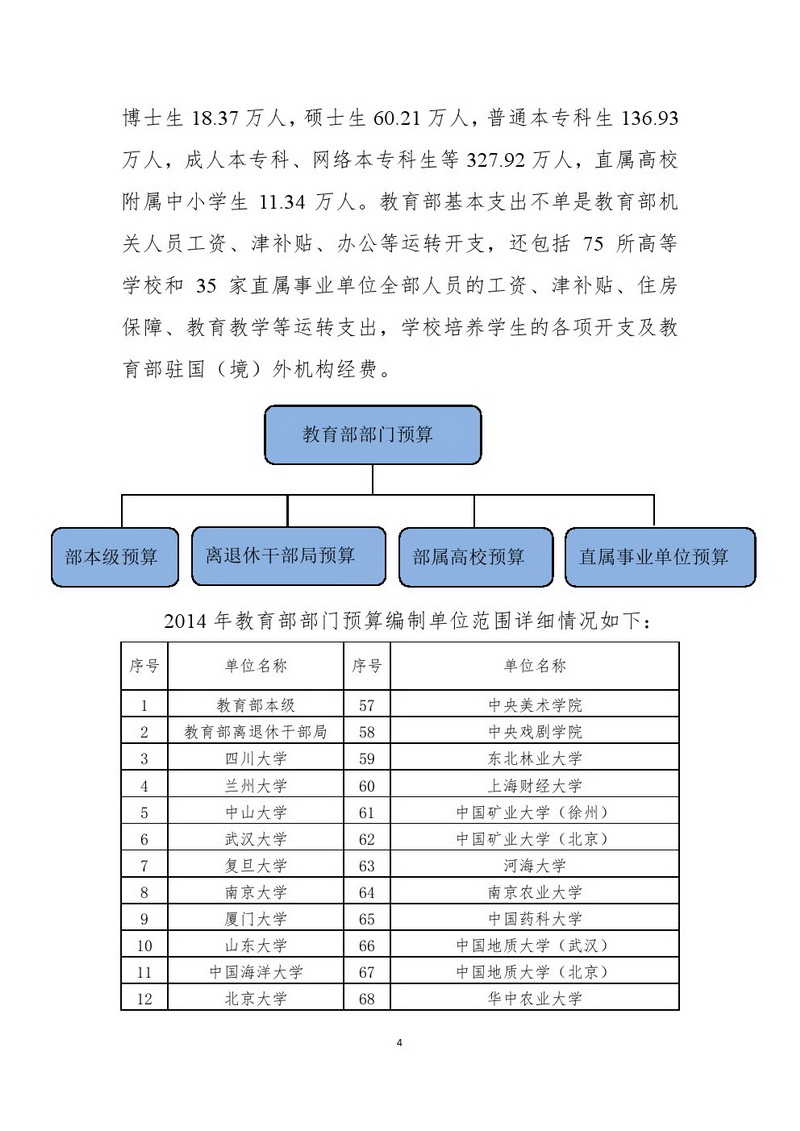 博士生 18.37 万人，硕士生 60.21 万人，普通本专科生 136.93 万人，成人本专科、网络本专科生等 327.92 万人，直属高校附属中小学生 11.34 万人。教育部基本支出不单是教育部机关人员工资、津补贴、办公等运转开支，还包括 75 所高等学校和 35 家直属事业单位全部人员的工资、津补贴、住房保障、教育教学等运转支出，学校培养学生的各项开支及教育部驻国（境）外机构经费。

教育部部门预算

部本级预算

离退休干部局预算

部属高校预算

直属事业单位预算

2014 年教育部部门预算编制单位范围详细情况如下：

| 序号 | 单位名称 | 序号 | 单位名称 |
|---|---|---|---|
| 1 | 教育部本级 | 57 | 中央美术学院 |
| 2 | 教育部离退休干部局 | 58 | 中央戏剧学院 |
| 3 | 四川大学 | 59 | 东北林业大学 |
| 4 | 兰州大学 | 60 | 上海财经大学 |
| 5 | 中山大学 | 61 | 中国矿业大学（徐州） |
| 6 | 武汉大学 | 62 | 中国矿业大学（北京） |
| 7 | 复旦大学 | 63 | 河海大学 |
| 8 | 南京大学 | 64 | 南京农业大学 |
| 9 | 厦门大学 | 65 | 中国药科大学 |
| 10 | 山东大学 | 66 | 中国地质大学（武汉） |
| 11 | 中国海洋大学 | 67 | 中国地质大学（北京） |
| 12 | 北京大学 | 68 | 华中农业大学 |

4